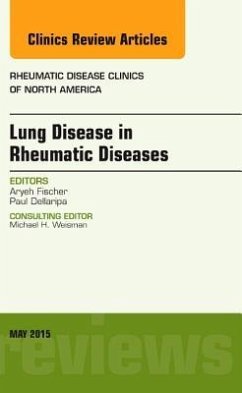 Clinics Review Articles

RHEUMATIC DISEASE CLINICS OF NORTH AMERICA

Lung Disease in Rheumatic Diseases

EDITORS
Aryeh Fischer
Paul Dellaripa

CONSULTING EDITOR
Michael H. Weisman

MAY 2015

reviews